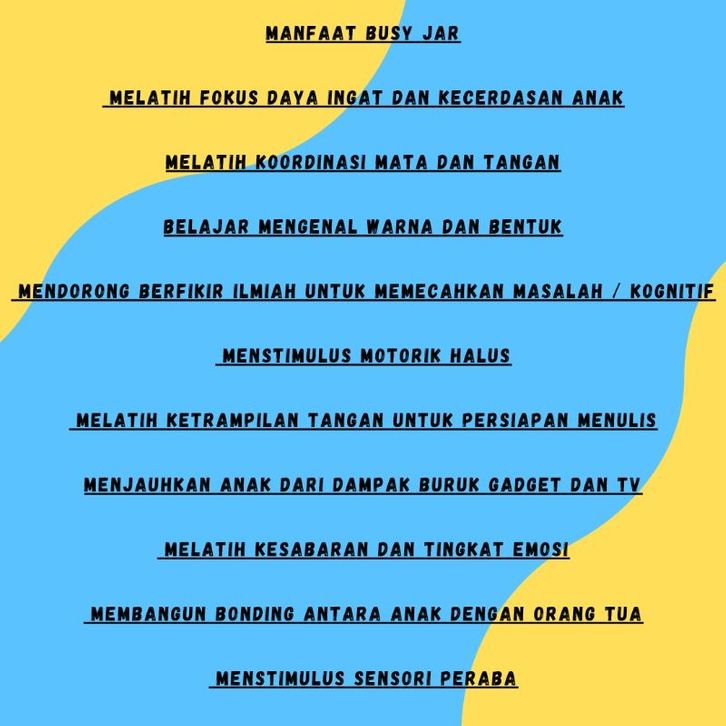 MANFAAT BUSY JAR

MELATIH FOKUS DAYA INGAT DAN KECERDASAN ANAK

MELATIH KOORDINASI MATA DAN TANGAN

BELAJAR MENGENAL WARNA DAN BENTUK

MENDORONG BERFIKIR ILMIAH UNTUK MEMECAHKAN MASALAH / KOGNITIF

MENSTIMULUS MOTORIK HALUS

MELATIH KETRAMPILAN TANGAN UNTUK PERSIAPAN MENULIS

MENJAUHKAN ANAK DARI DAMPAK BURUK GADGET DAN TV

MELATIH KESABARAN DAN TINGKAT EMOSI

MEMBANGUN BONDING ANTARA ANAK DENGAN ORANG TUA

MENSTIMULUS SENSORI PERABA